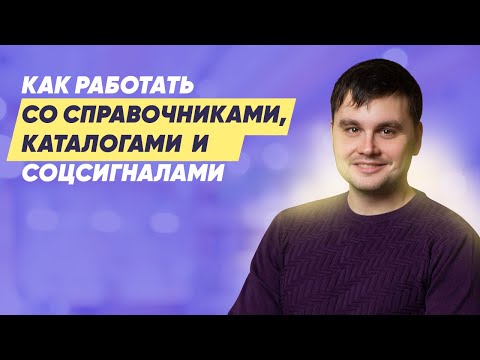 КАК РАБОТАТЬ
СО СПРАВОЧНИКАМИ,
КАТАЛОГАМИ И
СОЦСИГНАЛАМИ